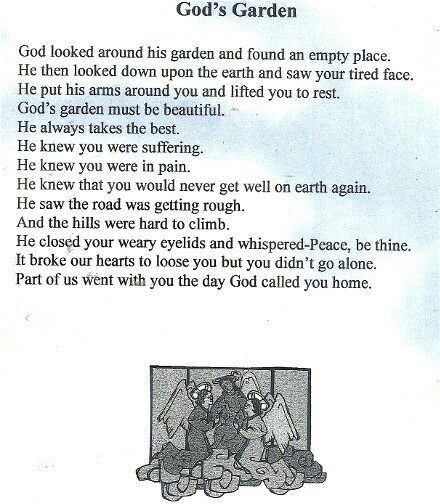 God's Garden

God looked around his garden and found an empty place.
He then looked down upon the earth and saw your tired face.
He put his arms around you and lifted you to rest.
God's garden must be beautiful.
He always takes the best.
He knew you were suffering.
He knew you were in pain.
He knew that you would never get well on earth again.
He saw the road was getting rough.
And the hills were hard to climb.
He closed your weary eyelids and whispered-Peace, be thine.
It broke our hearts to loose you but you didn't go alone.
Part of us went with you the day God called you home.